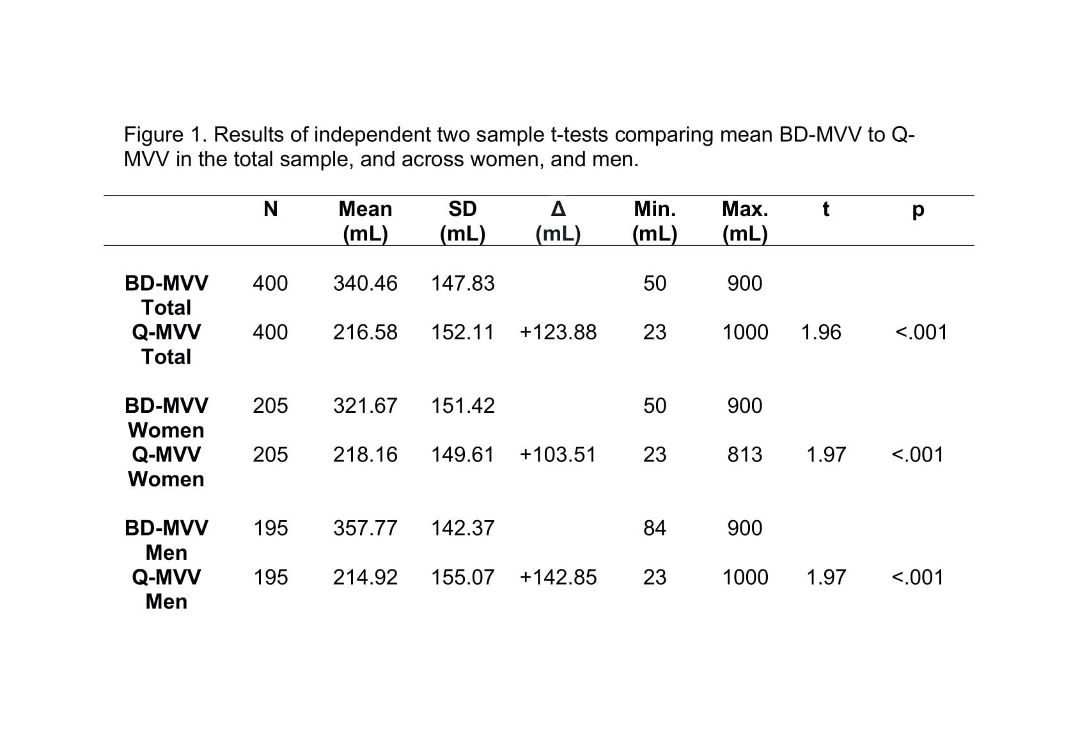 Figure 1. Results of independent two sample t-tests comparing mean BD-MVV to Q-MVV in the total sample, and across women, and men.

| | N | Mean (mL) | SD (mL) | Δ (mL) | Min. (mL) | Max. (mL) | t | p |
|---|---|---|---|---|---|---|---|---|
| BD-MVV Total | 400 | 340.46 | 147.83 | | 50 | 900 | | |
| Q-MVV Total | 400 | 216.58 | 152.11 | +123.88 | 23 | 1000 | 1.96 | <.001 |
| BD-MVV Women | 205 | 321.67 | 151.42 | | 50 | 900 | | |
| Q-MVV Women | 205 | 218.16 | 149.61 | +103.51 | 23 | 813 | 1.97 | <.001 |
| BD-MVV Men | 195 | 357.77 | 142.37 | | 84 | 900 | | |
| Q-MVV Men | 195 | 214.92 | 155.07 | +142.85 | 23 | 1000 | 1.97 | <.001 |